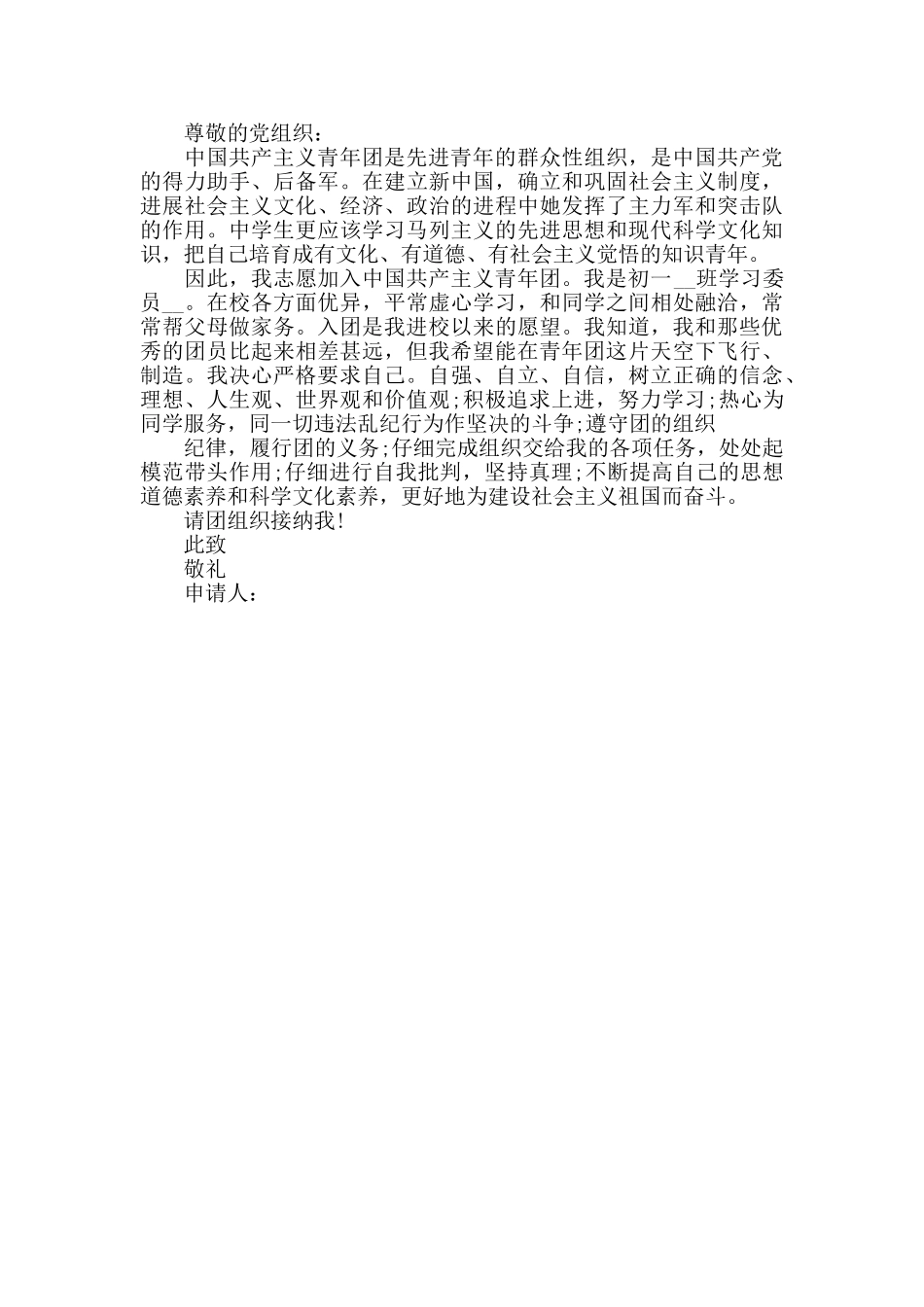 尊敬的党组织：

中国共产主义青年团是先进青年的群众性组织，是中国共产党的得力助手、后备军。在建立新中国，确立和巩固社会主义制度，进展社会主义文化、经济、政治的进程中她发挥了主力军和突击队的作用。中学生更应该学习马列主义的先进思想和现代科学文化知识，把自己培育成有文化、有道德、有社会主义觉悟的知识青年。

因此，我志愿加入中国共产主义青年团。我是初一__班学习委员__。在校各方面优异，平常虚心学习，和同学之间相处融洽，常常帮父母做家务。入团是我进校以来的愿望。我知道，我和那些优秀的团员比起来相差甚远，但我希望能在青年团这片天空下飞行、制造。我决心严格要求自己。自强、自立、自信，树立正确的信念、理想、人生观、世界观和价值观;积极追求上进，努力学习;热心为同学服务，同一切违法乱纪行为作坚决的斗争;遵守团的组织

纪律，履行团的义务;仔细完成组织交给我的各项任务，处处起模范带头作用;仔细进行自我批判，坚持真理;不断提高自己的思想道德素养和科学文化素养，更好地为建设社会主义祖国而奋斗。

请团组织接纳我!

此致

敬礼

申请人：